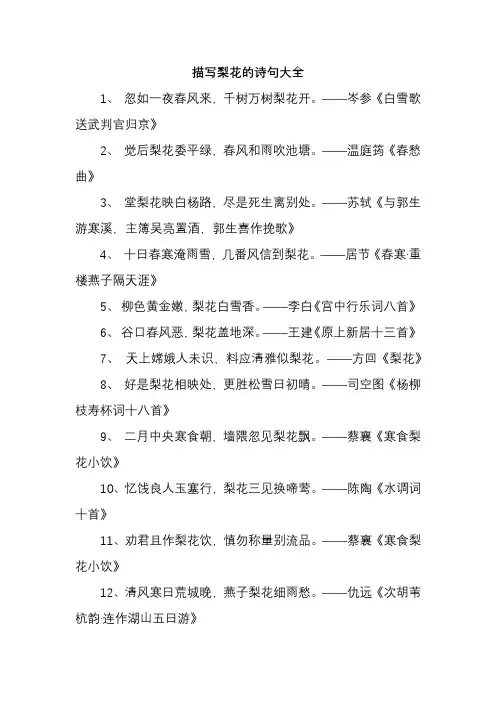 描写梨花的诗句大全

1、 忽如一夜春风来，千树万树梨花开。——岑参《白雪歌送武判官归京》

2、 觉后梨花委平绿，春风和雨吹池塘。——温庭筠《春愁曲》

3、 堂梨花映白杨路，尽是死生离别处。——苏轼《与郭生游寒溪，主簿吴亮置酒，郭生喜作挽歌》

4、 十日春寒淹雨雪，几番风信到梨花。——居节《春寒·重楼燕子隔天涯》

5、 柳色黄金嫩，梨花白雪香。——李白《宫中行乐词八首》

6、 谷口春风恶，梨花盖地深。——王建《原上新居十三首》

7、 天上嫦娥人未识，料应清雅似梨花。——方回《梨花》

8、 好是梨花相映处，更胜松雪日初晴。——司空图《杨柳枝寿杯词十八首》

9、 二月中央寒食朝，墙隈忽见梨花飘。——蔡襄《寒食梨花小饮》

10、忆饯良人玉塞行，梨花三见换啼莺。——陈陶《水调词十首》

11、劝君且作梨花饮，慎勿称量别流品。——蔡襄《寒食梨花小饮》

12、清风寒日荒城晚，燕子梨花细雨愁。——仇远《次胡苇杭韵·连作湖山五日游》